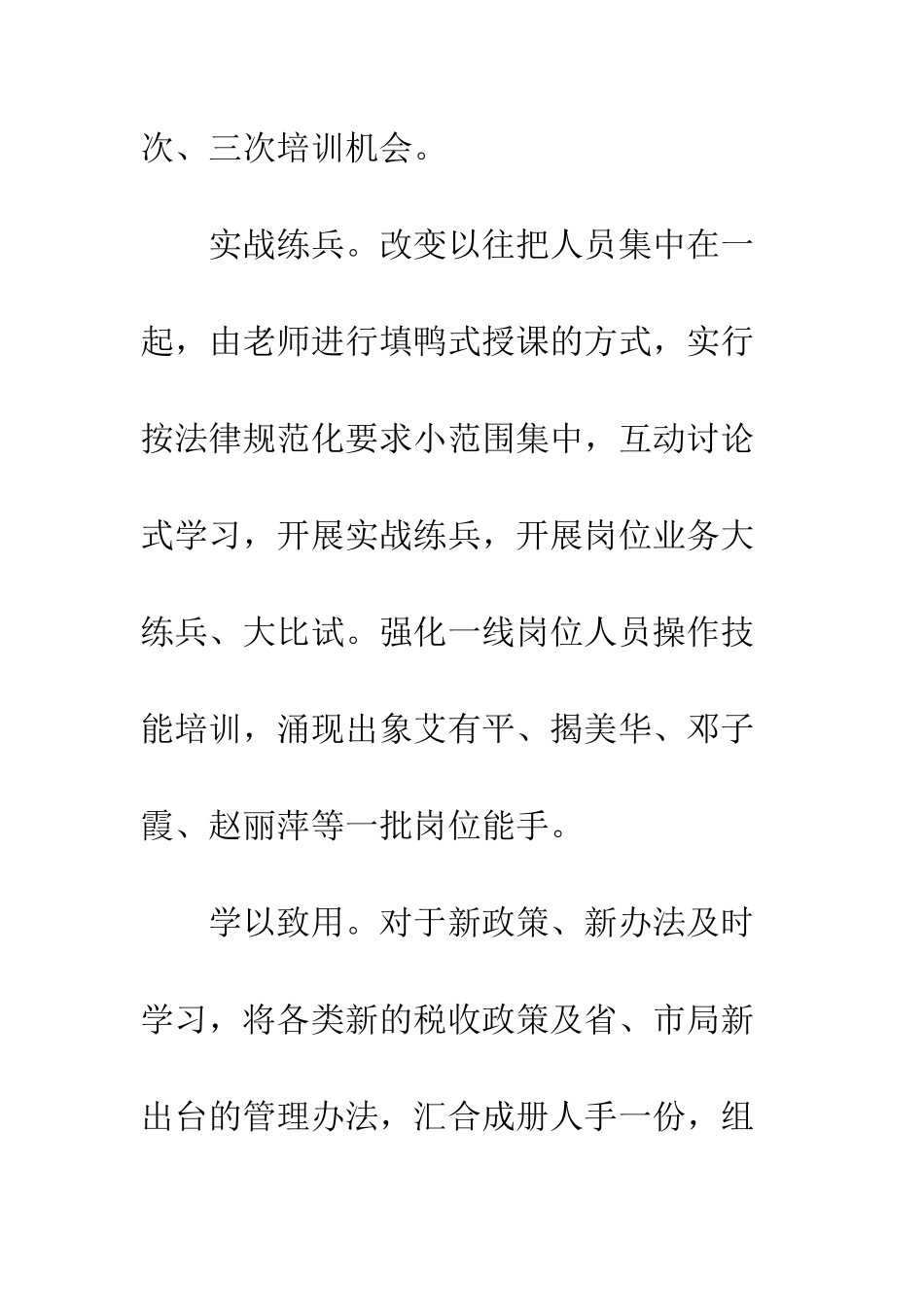 次、三次培训机会。

实战练兵。改变以往把人员集中在一起，由老师进行填鸭式授课的方式，实行按法律规范化要求小范围集中，互动讨论式学习，开展实战练兵，开展岗位业务大练兵、大比试。强化一线岗位人员操作技能培训，涌现出象艾有平、揭美华、邓子霞、赵丽萍等一批岗位能手。

学以致用。对于新政策、新办法及时学习，将各类新的税收政策及省、市局新出台的管理办法，汇合成册人手一份，组